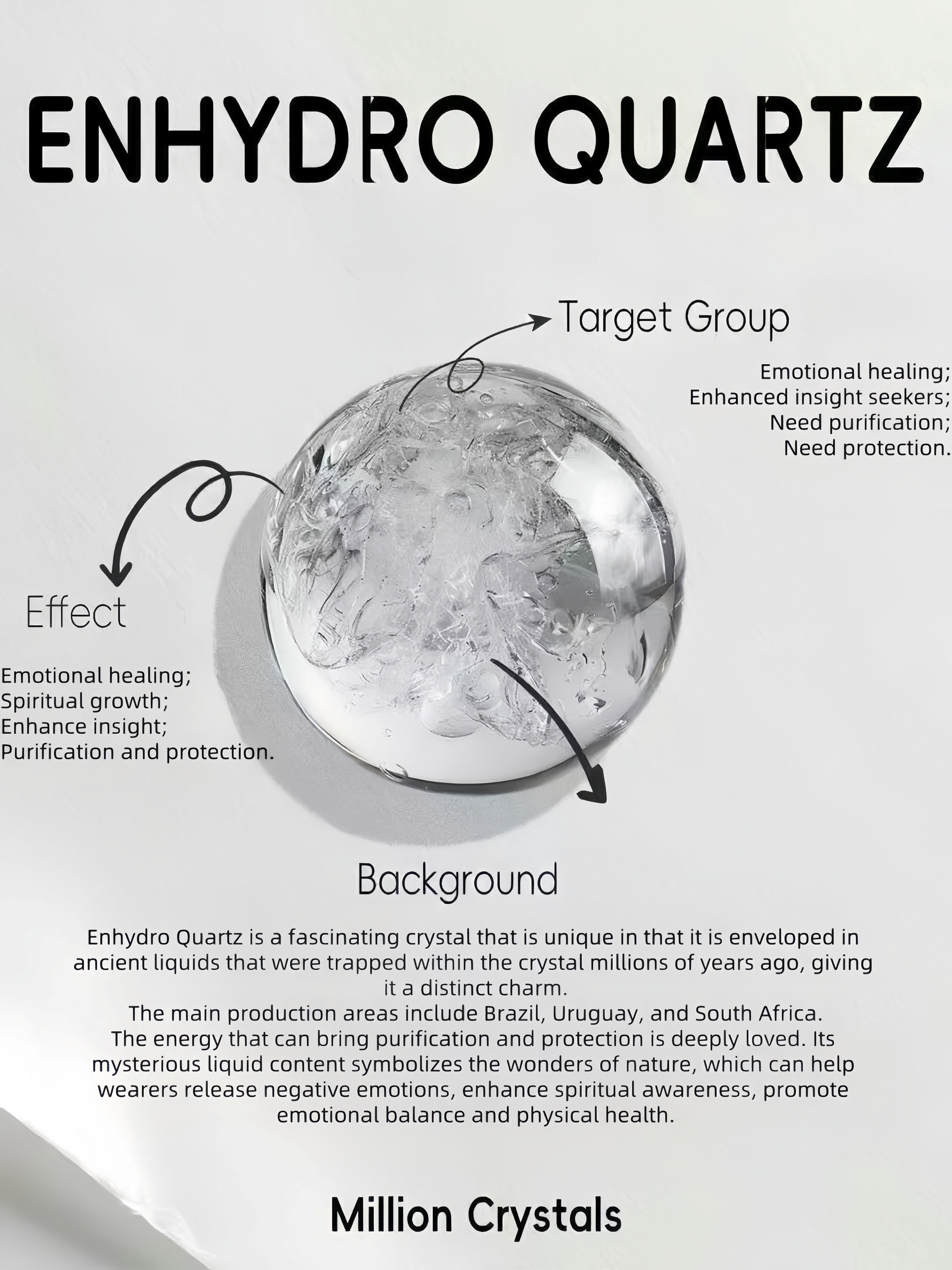 ENHYDRO QUARTZ

Target Group

Emotional healing;
Enhanced insight seekers;
Need purification;
Need protection.

Effect

Emotional healing;
Spiritual growth;
Enhance insight;
Purification and protection.

Background

Enhydro Quartz is a fascinating crystal that is unique in that it is enveloped in ancient liquids that were trapped within the crystal millions of years ago, giving it a distinct charm.
The main production areas include Brazil, Uruguay, and South Africa.
The energy that can bring purification and protection is deeply loved. Its mysterious liquid content symbolizes the wonders of nature, which can help wearers release negative emotions, enhance spiritual awareness, promote emotional balance and physical health.

Million Crystals